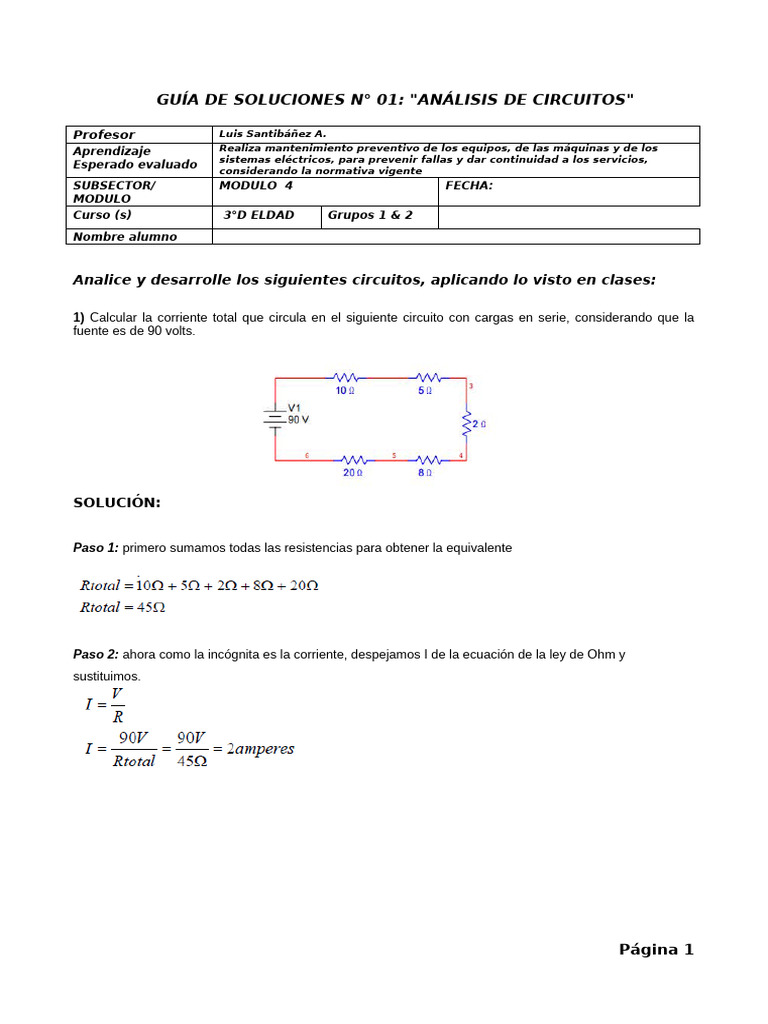 GUÍA DE SOLUCIONES N° 01: "ANÁLISIS DE CIRCUITOS"

| Profesor | Luis Santibáñez A. | | |
|---|---|---|---|
| Aprendizaje Esperado evaluado | Realiza mantenimiento preventivo de los equipos, de las máquinas y de los sistemas eléctricos, para prevenir fallas y dar continuidad a los servicios, considerando la normativa vigente | | |
| SUBSECTOR/ MODULO | MODULO 4 | | FECHA: |
| Curso (s) | 3°D ELDAD | Grupos 1 & 2 | |
| Nombre alumno | | | |

Analice y desarrolle los siguientes circuitos, aplicando lo visto en clases:

1) Calcular la corriente total que circula en el siguiente circuito con cargas en serie, considerando que la fuente es de 90 volts.

10 Ω
5 Ω
3
V1
90 V
2 Ω
6
5
4
20 Ω
8 Ω

SOLUCIÓN:

Paso 1: primero sumamos todas las resistencias para obtener la equivalente

$Rtotal = 10\Omega + 5\Omega + 2\Omega + 8\Omega + 20\Omega$
$Rtotal = 45\Omega$

Paso 2: ahora como la incógnita es la corriente, despejamos I de la ecuación de la ley de Ohm y sustituimos.

$I = \frac{V}{R}$
$I = \frac{90V}{Rtotal} = \frac{90V}{45\Omega} = 2amperes$

Página 1